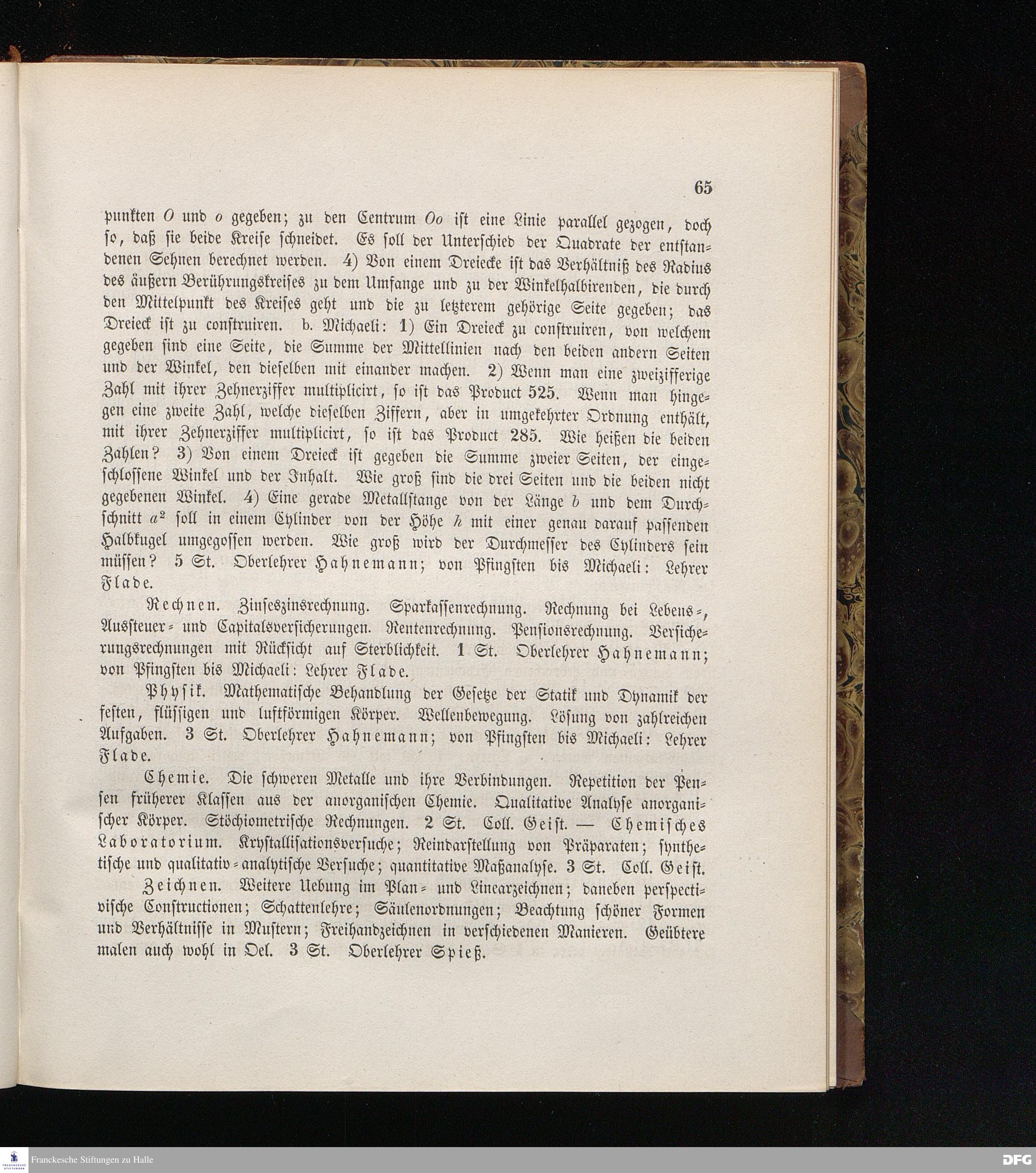 65

punkten $O$ und $o$ gegeben; zu den Centrum $Oo$ ist eine Linie parallel gezogen, doch so, daß sie beide Kreise schneidet. Es soll der Unterschied der Quadrate der entstandenen Sehnen berechnet werden. 4) Von einem Dreiecke ist das Verhältniß des Radius des äußern Berührungskreises zu dem Umfange und zu der Winkelhalbirenden, die durch den Mittelpunkt des Kreises geht und die zu letzterem gehörige Seite gegeben; das Dreieck ist zu construiren. b. Michaeli: 1) Ein Dreieck zu construiren, von welchem gegeben sind eine Seite, die Summe der Mittellinien nach den beiden andern Seiten und der Winkel, den dieselben mit einander machen. 2) Wenn man eine zweizifferige Zahl mit ihrer Zehnerziffer multiplicirt, so ist das Product 525. Wenn man hingegen eine zweite Zahl, welche dieselben Ziffern, aber in umgekehrter Ordnung enthält, mit ihrer Zehnerziffer multiplicirt, so ist das Product 285. Wie heißen die beiden Zahlen? 3) Von einem Dreieck ist gegeben die Summe zweier Seiten, der eingeschlossene Winkel und der Inhalt. Wie groß sind die drei Seiten und die beiden nicht gegebenen Winkel. 4) Eine gerade Metallstange von der Länge $b$ und dem Durchschnitt $a^2$ soll in einem Cylinder von der Höhe $h$ mit einer genau darauf passenden Halbkugel umgegossen werden. Wie groß wird der Durchmesser des Cylinders sein müssen? 5 St. Oberlehrer Hahnemann; von Pfingsten bis Michaeli: Lehrer Flade.

Rechnen. Zinseszinsrechnung. Sparkassenrechnung. Rechnung bei Lebens-, Aussteuer- und Capitalsversicherungen. Rentenrechnung. Pensionsrechnung. Versicherungsrechnungen mit Rücksicht auf Sterblichkeit. 1 St. Oberlehrer Hahnemann; von Pfingsten bis Michaeli: Lehrer Flade.

Physik. Mathematische Behandlung der Gesetze der Statik und Dynamik der festen, flüssigen und luftförmigen Körper. Wellenbewegung. Lösung von zahlreichen Aufgaben. 3 St. Oberlehrer Hahnemann; von Pfingsten bis Michaeli: Lehrer Flade.

Chemie. Die schweren Metalle und ihre Verbindungen. Repetition der Pensen früherer Klassen aus der anorganischen Chemie. Qualitative Analyse anorganischer Körper. Stöchiometrische Rechnungen. 2 St. Coll. Geist. — Chemisches Laboratorium. Krystallisationsversuche; Reindarstellung von Präparaten; synthetische und qualitativ-analytische Versuche; quantitative Maßanalyse. 3 St. Coll. Geist.

Zeichnen. Weitere Uebung im Plan- und Linearzeichnen; daneben perspectivische Constructionen; Schattenlehre; Säulenordnungen; Beachtung schöner Formen und Verhältnisse in Mustern; Freihandzeichnen in verschiedenen Manieren. Geübtere malen auch wohl in Oel. 3 St. Oberlehrer Spieß.

Franckesche Stiftungen zu Halle DFG